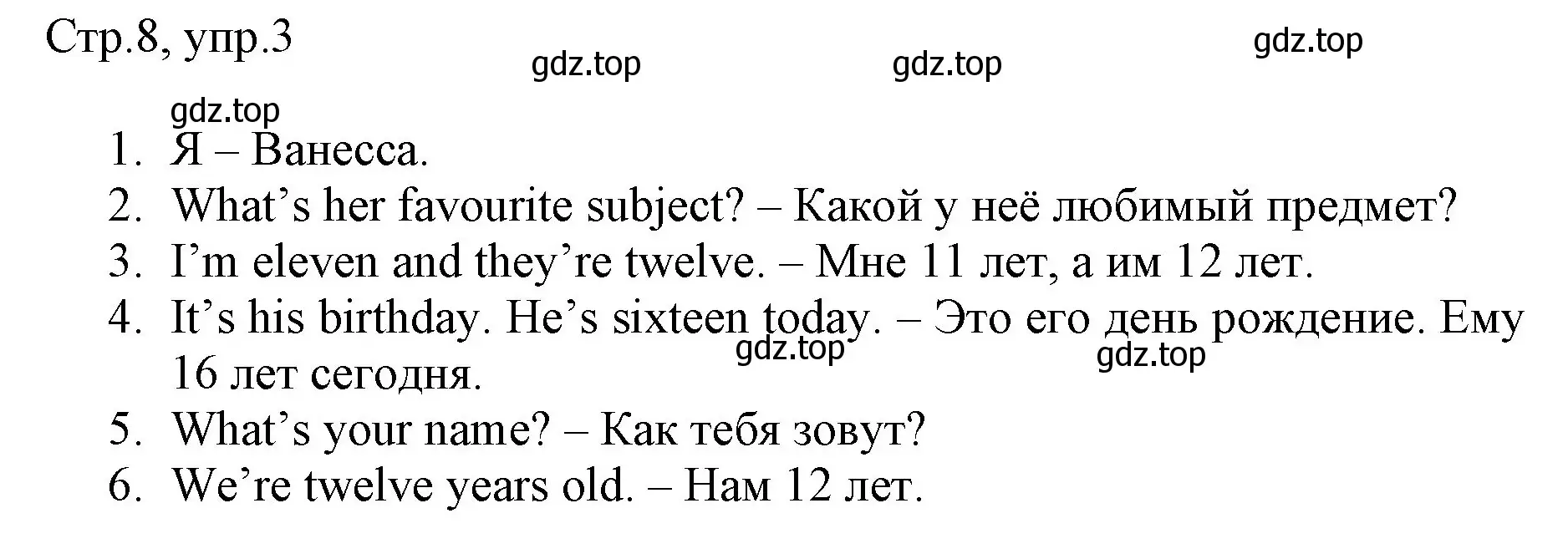 Стр.8, упр.3

gdz.top gdz.top gdz.top

gdz.top

1. Я – Ванесса.
2. What’s her favourite subject? – Какой у неё любимый предмет?
3. I’m eleven and they’re twelve. – Мне 11 лет, а им 12 лет.
4. It’s his birthday. He’s sixteen today. – Это его день рождение. Ему 16 лет сегодня.

gdz.top gdz.top

5. What’s your name? – Как тебя зовут?
6. We’re twelve years old. – Нам 12 лет.